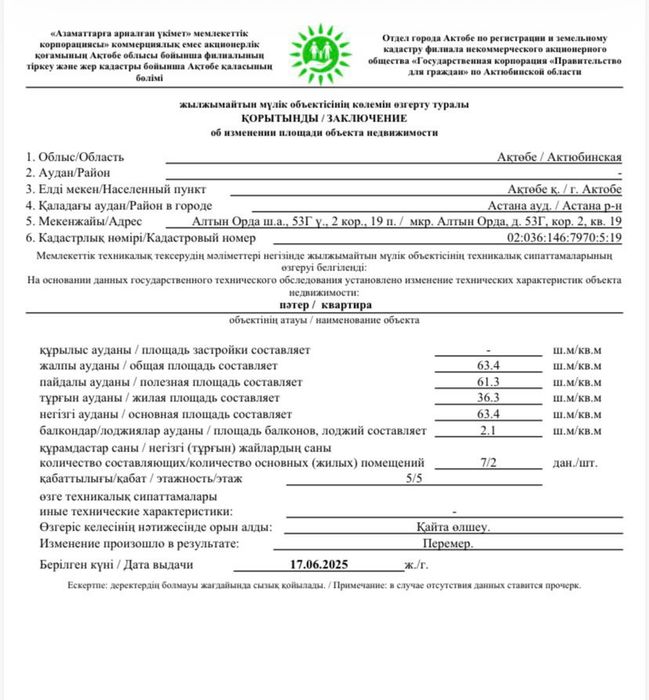 «Азаматтарға арналған үкімет» мемлекеттік корпорациясы» коммерциялық емес акционерлік қоғамының Ақтөбе облысы бойынша филиалының тіркеу және жер кадастры бойынша Ақтөбе қаласының бөлімі

Отдел города Актобе по регистрации и земельному кадастру филиала некоммерческого акционерного общества «Государственная корпорация «Правительство для граждан» по Актюбинской области

жылжымайтын мүлік объектісінің көлемін өзгерту туралы
ҚОРЫТЫНДЫ / ЗАКЛЮЧЕНИЕ
об изменении площади объекта недвижимости

1. Облыс/Область Ақтөбе / Актюбинская
2. Аудан/Район -
3. Елді мекен/Населенный пункт Ақтөбе қ. / г. Актобе
4. Қаладағы аудан/Район в городе Астана ауд. / Астана р-н
5. Мекенжайы/Адрес Алтын Орда ш.а., 53Г ү., 2 кор., 19 п. / мкр. Алтын Орда, д. 53Г, кор. 2, кв. 19
6. Кадастрлық нөмірі/Кадастровый номер 02:036:146:7970:5:19

Мемлекеттік техникалық тексерудің мәліметтері негізінде жылжымайтын мүлік объектісінің техникалық сипаттамаларының өзгеруі белгіленді:
На основании данных государственного технического обследования установлено изменение технических характеристик объекта недвижимости:

пәтер / квартира
объектінің атауы / наименование объекта

құрылыс ауданы / площадь застройки составляет - ш.м/кв.м
жалпы ауданы / общая площадь составляет 63.4 ш.м/кв.м
пайдалы ауданы / полезная площадь составляет 61.3 ш.м/кв.м
тұрғын ауданы / жилая площадь составляет 36.3 ш.м/кв.м
негізгі ауданы / основная площадь составляет 63.4 ш.м/кв.м
балкондар/лоджиялар ауданы / площадь балконов, лоджий составляет 2.1 ш.м/кв.м
құрамдастар саны / негізгі (тұрғын) жайлардың саны
количество составляющих/количество основных (жилых) помещений 7/2 дан./шт.
қабаттылығы/қабат / этажность/этаж 5/5
өзге техникалық сипаттамалары
иные технические характеристики: -
Өзгеріс келесінің нәтижесінде орын алды: Қайта өлшеу.
Изменение произошло в результате: Перемер.

Берілген күні / Дата выдачи 17.06.2025 ж./г.

Ескертпе: деректердің болмауы жағдайында сызық қойылады. / Примечание: в случае отсутствия данных ставится прочерк.